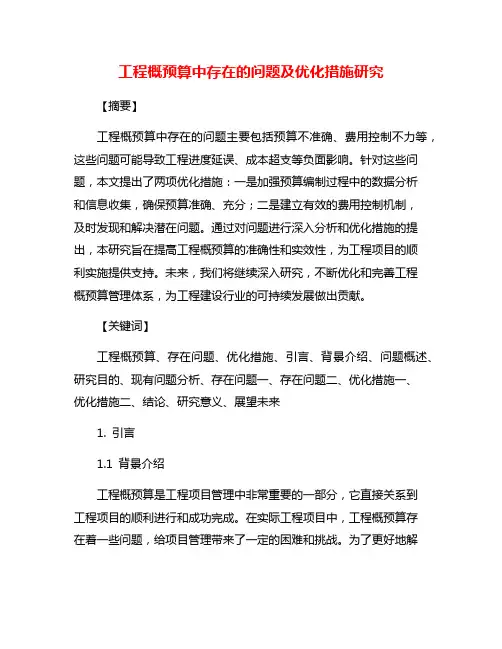 工程概预算中存在的问题及优化措施研究

【摘要】

工程概预算中存在的问题主要包括预算不准确、费用控制不力等，这些问题可能导致工程进度延误、成本超支等负面影响。针对这些问题，本文提出了两项优化措施：一是加强预算编制过程中的数据分析和信息收集，确保预算准确、充分；二是建立有效的费用控制机制，及时发现和解决潜在问题。通过对问题进行深入分析和优化措施的提出，本研究旨在提高工程概预算的准确性和实效性，为工程项目的顺利实施提供支持。未来，我们将继续深入研究，不断优化和完善工程概预算管理体系，为工程建设行业的可持续发展做出贡献。

【关键词】

工程概预算、存在问题、优化措施、引言、背景介绍、问题概述、研究目的、现有问题分析、存在问题一、存在问题二、优化措施一、优化措施二、结论、研究意义、展望未来

1. 引言

1.1 背景介绍

工程概预算是工程项目管理中非常重要的一部分，它直接关系到工程项目的顺利进行和成功完成。在实际工程项目中，工程概预算存在着一些问题，给项目管理带来了一定的困难和挑战。为了更好地解